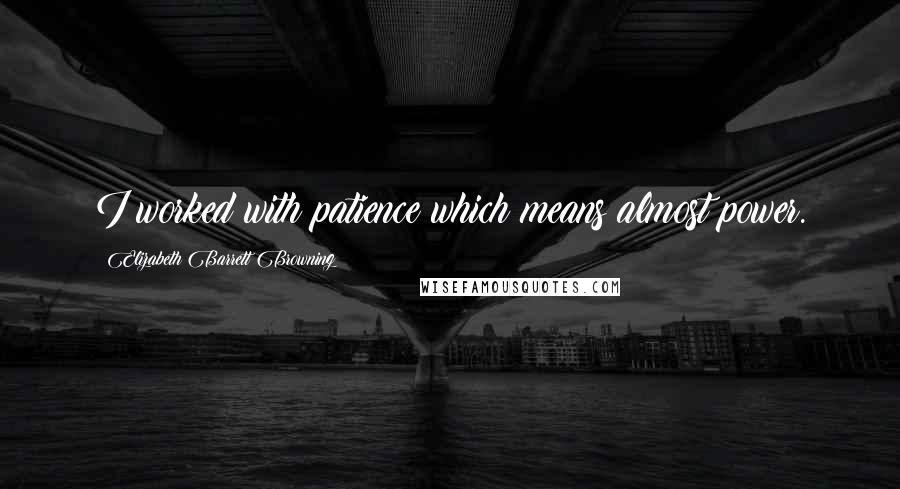 I worked with patience which means almost power.

Elizabeth Barrett Browning

WISEFAMOUSQUOTES.COM